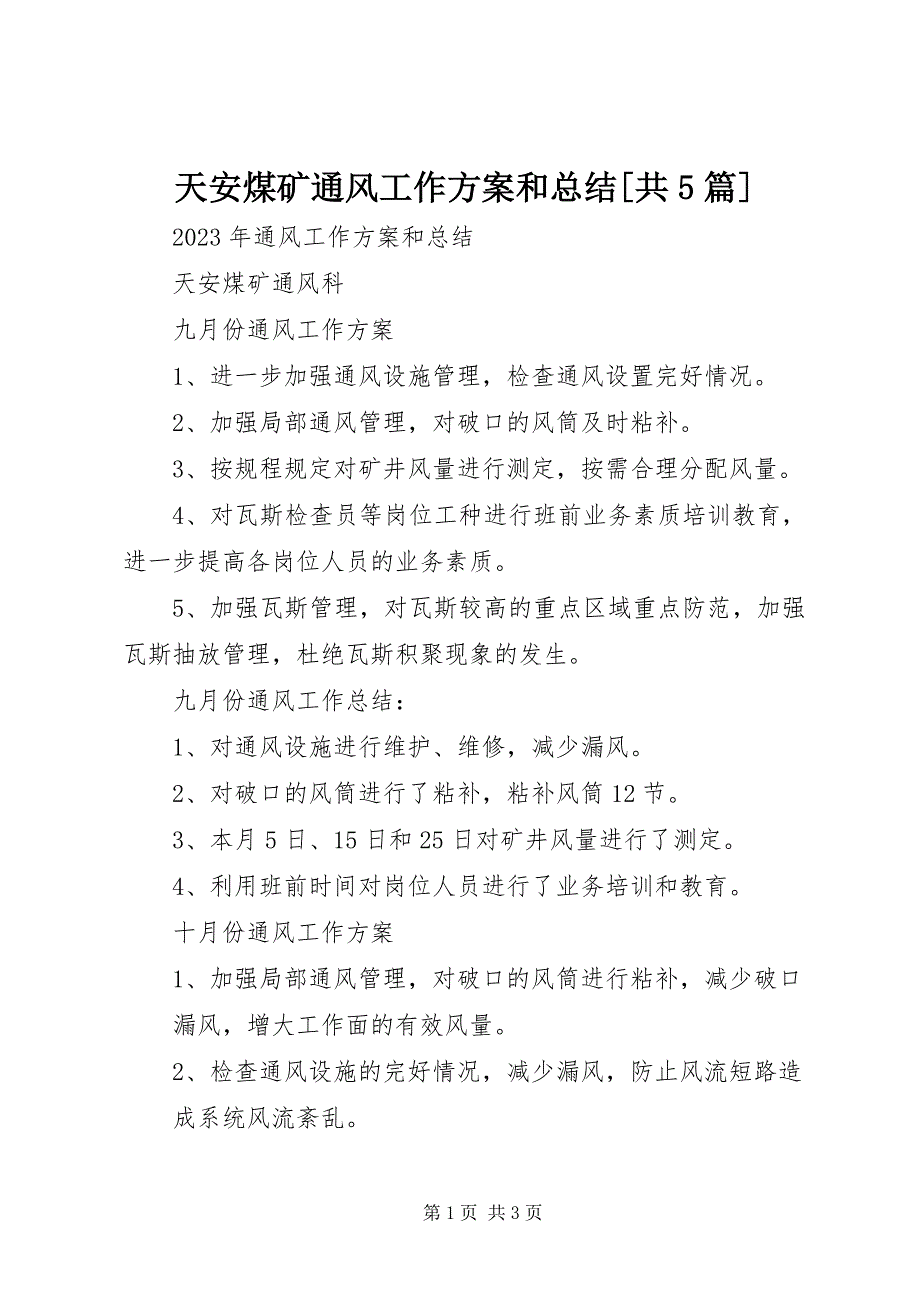 天安煤矿通风工作方案和总结[共5篇]

2023年通风工作方案和总结

天安煤矿通风科

九月份通风工作方案

1、进一步加强通风设施管理，检查通风设置完好情况。

2、加强局部通风管理，对破口的风筒及时粘补。

3、按规程规定对矿井风量进行测定，按需合理分配风量。

4、对瓦斯检查员等岗位工种进行班前业务素质培训教育，进一步提高各岗位人员的业务素质。

5、加强瓦斯管理，对瓦斯较高的重点区域重点防范，加强瓦斯抽放管理，杜绝瓦斯积聚现象的发生。

九月份通风工作总结：

1、对通风设施进行维护、维修，减少漏风。

2、对破口的风筒进行了粘补，粘补风筒12节。

3、本月5日、15日和25日对矿井风量进行了测定。

4、利用班前时间对岗位人员进行了业务培训和教育。

十月份通风工作方案

1、加强局部通风管理，对破口的风筒进行粘补，减少破口漏风，增大工作面的有效风量。

2、检查通风设施的完好情况，减少漏风，防止风流短路造成系统风流紊乱。

第1页 共3页